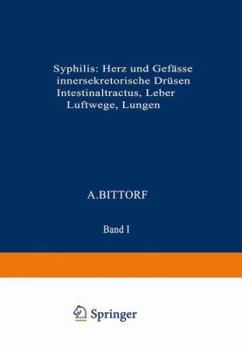 Syphilis: Herz und Gefässe
innersekretorische Drüsen
Intestinaltractus, Leber
Luftwege, Lungen

A.BITTORF

Band I

Springer